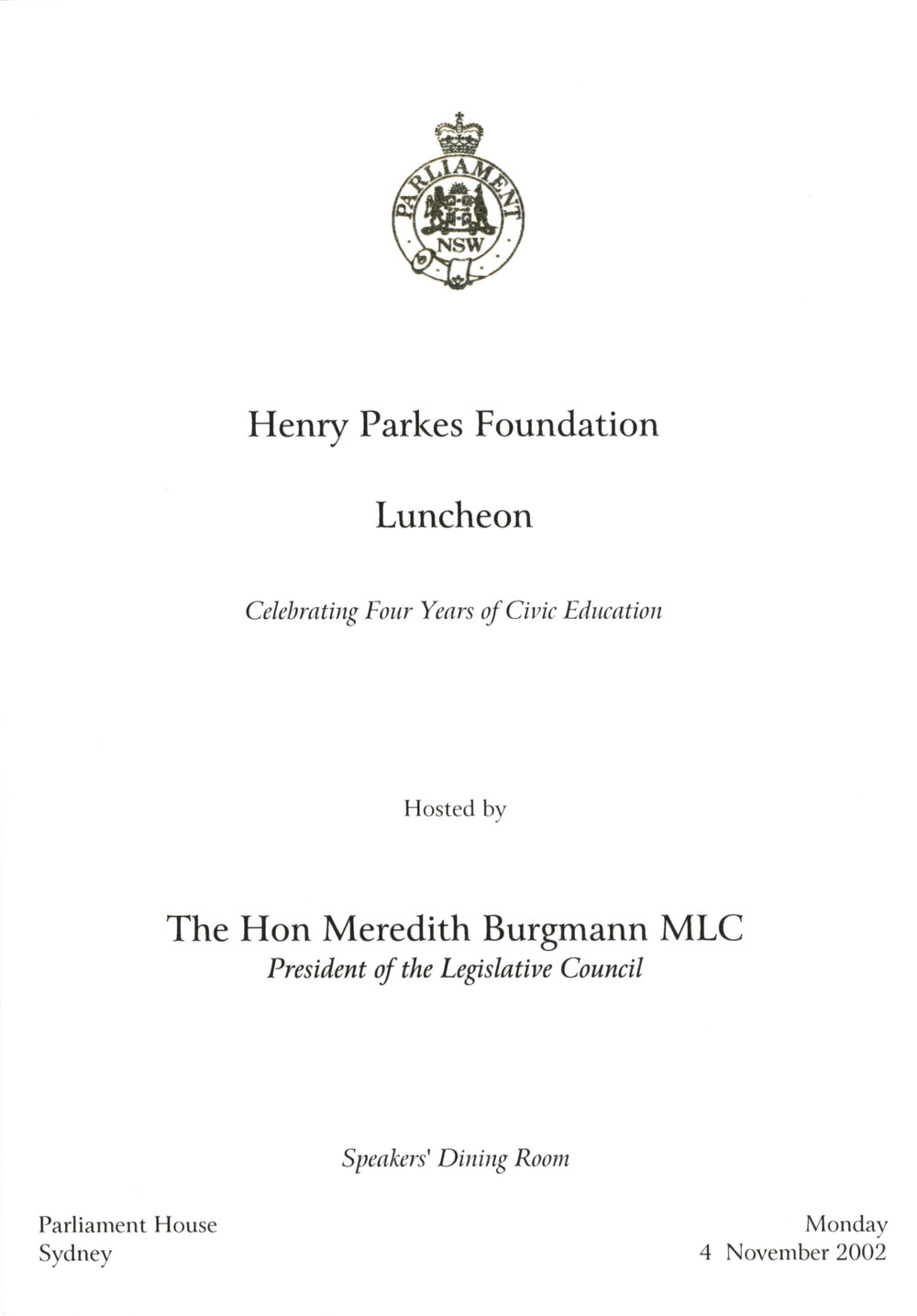 PARLIAMENT
NSW

Henry Parkes Foundation

Luncheon

Celebrating Four Years of Civic Education

Hosted by

The Hon Meredith Burgmann MLC
President of the Legislative Council

Speakers' Dining Room

Parliament House
Sydney

Monday
4 November 2002